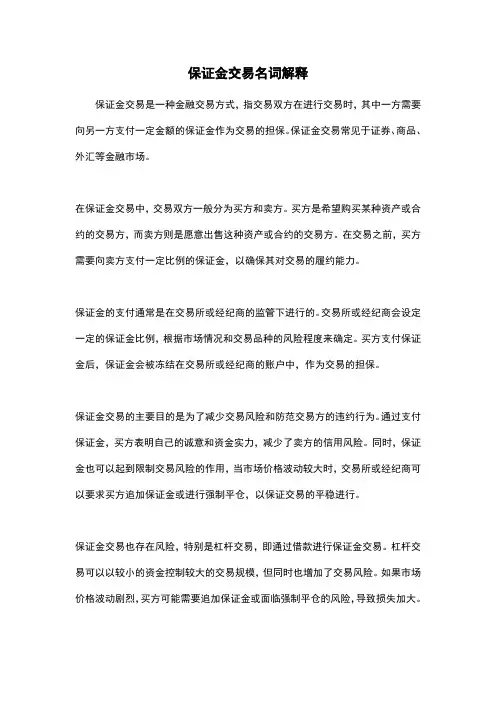 保证金交易名词解释

保证金交易是一种金融交易方式，指交易双方在进行交易时，其中一方需要向另一方支付一定金额的保证金作为交易的担保。保证金交易常见于证券、商品、外汇等金融市场。

在保证金交易中，交易双方一般分为买方和卖方。买方是希望购买某种资产或合约的交易方，而卖方则是愿意出售这种资产或合约的交易方。在交易之前，买方需要向卖方支付一定比例的保证金，以确保其对交易的履约能力。

保证金的支付通常是在交易所或经纪商的监管下进行的。交易所或经纪商会设定一定的保证金比例，根据市场情况和交易品种的风险程度来确定。买方支付保证金后，保证金会被冻结在交易所或经纪商的账户中，作为交易的担保。

保证金交易的主要目的是为了减少交易风险和防范交易方的违约行为。通过支付保证金，买方表明自己的诚意和资金实力，减少了卖方的信用风险。同时，保证金也可以起到限制交易风险的作用，当市场价格波动较大时，交易所或经纪商可以要求买方追加保证金或进行强制平仓，以保证交易的平稳进行。

保证金交易也存在风险，特别是杠杆交易，即通过借款进行保证金交易。杠杆交易可以以较小的资金控制较大的交易规模，但同时也增加了交易风险。如果市场价格波动剧烈，买方可能需要追加保证金或面临强制平仓的风险，导致损失加大。